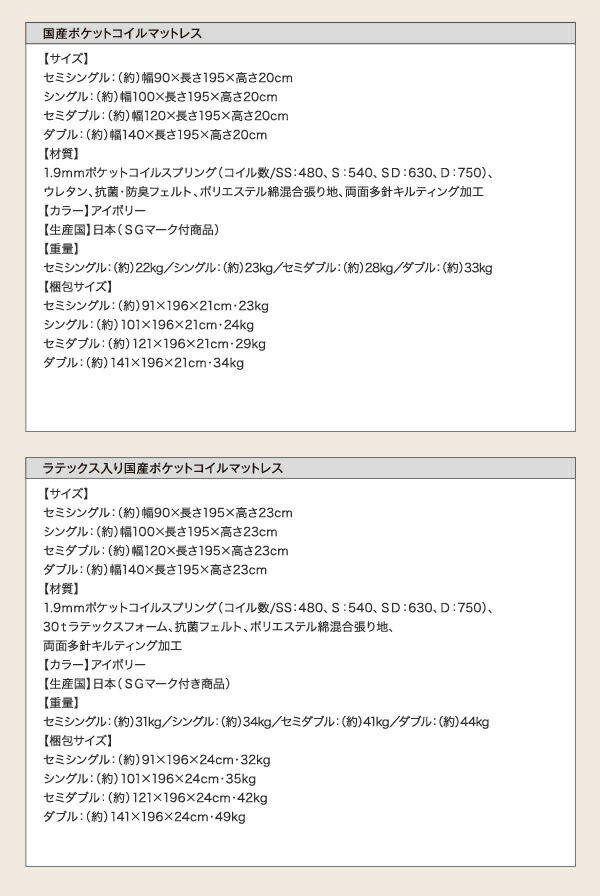 国産ポケットコイルマットレス

【サイズ】
セミシングル：(約)幅90×長さ195×高さ20cm
シングル：(約)幅100×長さ195×高さ20cm
セミダブル：(約)幅120×長さ195×高さ20cm
ダブル：(約)幅140×長さ195×高さ20cm
【材質】
1.9mmポケットコイルスプリング(コイル数/SS：480、S：540、SD：630、D：750)、ウレタン、抗菌・防臭フェルト、ポリエステル綿混合張り地、両面多針キルティング加工
【カラー】アイボリー
【生産国】日本(SGマーク付商品)
【重量】
セミシングル：(約)22kg／シングル：(約)23kg／セミダブル：(約)28kg／ダブル：(約)33kg
【梱包サイズ】
セミシングル：(約)91×196×21cm・23kg
シングル：(約)101×196×21cm・24kg
セミダブル：(約)121×196×21cm・29kg
ダブル：(約)141×196×21cm・34kg

ラテックス入り国産ポケットコイルマットレス

【サイズ】
セミシングル：(約)幅90×長さ195×高さ23cm
シングル：(約)幅100×長さ195×高さ23cm
セミダブル：(約)幅120×長さ195×高さ23cm
ダブル：(約)幅140×長さ195×高さ23cm
【材質】
1.9mmポケットコイルスプリング(コイル数/SS：480、S：540、SD：630、D：750)、30tラテックスフォーム、抗菌フェルト、ポリエステル綿混合張り地、両面多針キルティング加工
【カラー】アイボリー
【生産国】日本(SGマーク付き商品)
【重量】
セミシングル：(約)31kg／シングル：(約)34kg／セミダブル：(約)41kg／ダブル：(約)44kg
【梱包サイズ】
セミシングル：(約)91×196×24cm・32kg
シングル：(約)101×196×24cm・35kg
セミダブル：(約)121×196×24cm・42kg
ダブル：(約)141×196×24cm・49kg